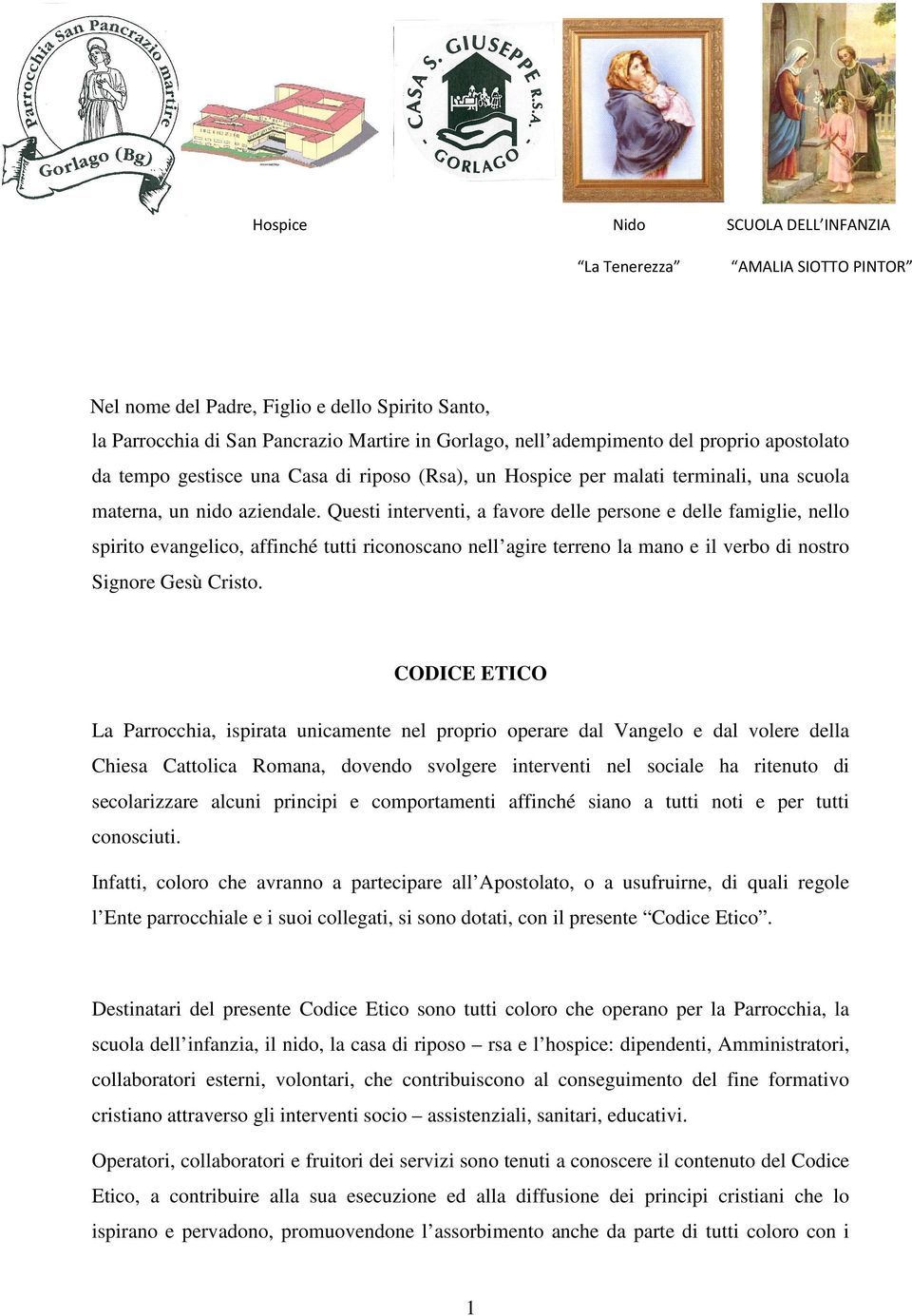 Parrocchia San Pancrazio martire
Gorlago (Bg)

CASA S. GIUSEPPE R.S.A.
GORLAGO

Hospice Nido SCUOLA DELL'INFANZIA

"La Tenerezza" "AMALIA SIOTTO PINTOR"

Nel nome del Padre, Figlio e dello Spirito Santo,
la Parrocchia di San Pancrazio Martire in Gorlago, nell'adempimento del proprio apostolato da tempo gestisce una Casa di riposo (Rsa), un Hospice per malati terminali, una scuola materna, un nido aziendale. Questi interventi, a favore delle persone e delle famiglie, nello spirito evangelico, affinché tutti riconoscano nell'agire terreno la mano e il verbo di nostro Signore Gesù Cristo.

CODICE ETICO

La Parrocchia, ispirata unicamente nel proprio operare dal Vangelo e dal volere della Chiesa Cattolica Romana, dovendo svolgere interventi nel sociale ha ritenuto di secolarizzare alcuni principi e comportamenti affinché siano a tutti noti e per tutti conosciuti.

Infatti, coloro che avranno a partecipare all'Apostolato, o a usufruirne, di quali regole l'Ente parrocchiale e i suoi collegati, si sono dotati, con il presente "Codice Etico".

Destinatari del presente Codice Etico sono tutti coloro che operano per la Parrocchia, la scuola dell'infanzia, il nido, la casa di riposo – rsa e l'hospice: dipendenti, Amministratori, collaboratori esterni, volontari, che contribuiscono al conseguimento del fine formativo cristiano attraverso gli interventi socio – assistenziali, sanitari, educativi.

Operatori, collaboratori e fruitori dei servizi sono tenuti a conoscere il contenuto del Codice Etico, a contribuire alla sua esecuzione ed alla diffusione dei principi cristiani che lo ispirano e pervadono, promuovendone l'assorbimento anche da parte di tutti coloro con i

1